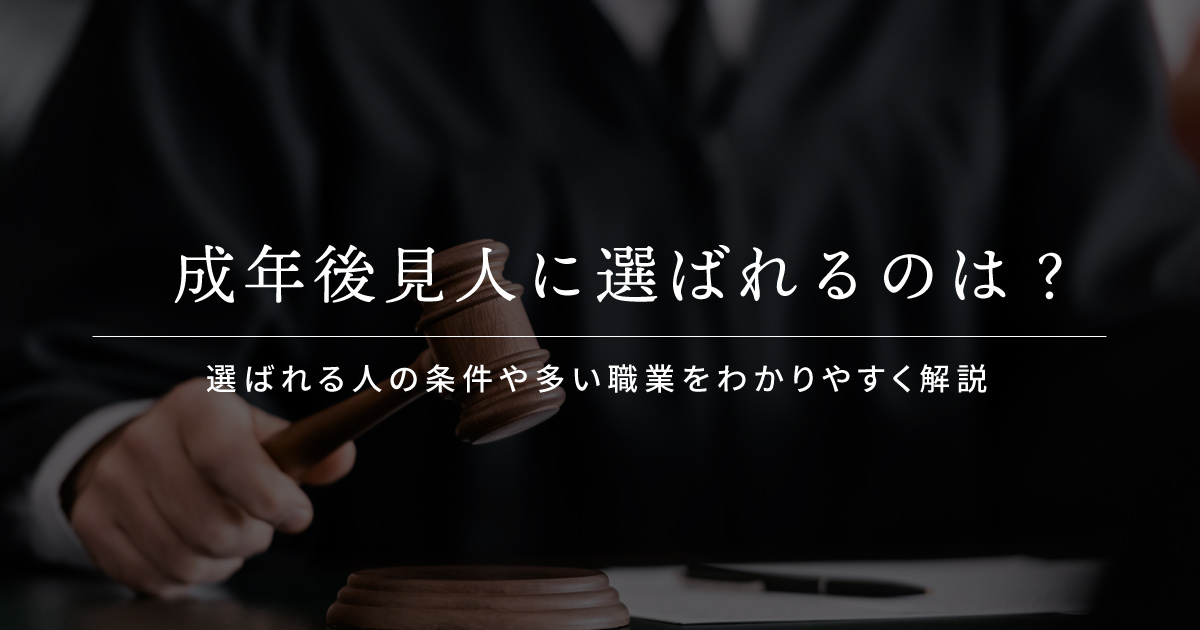 成年後見人に選ばれるのは？

選ばれる人の条件や多い職業をわかりやすく解説